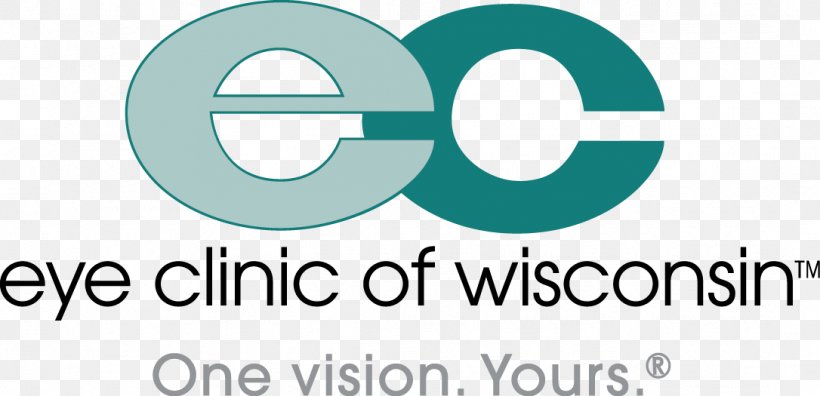 ec

eye clinic of wisconsin™

One vision. Yours.®